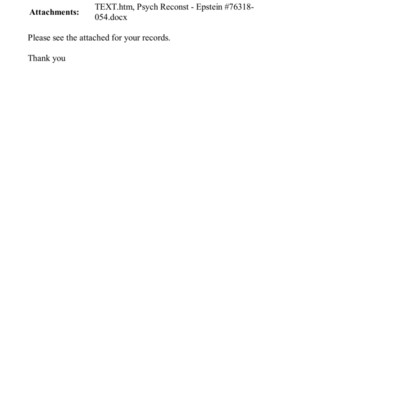 Attachments: TEXT.htm, Psych Reconst - Epstein #76318-054.docx

Please see the attached for your records.

Thank you